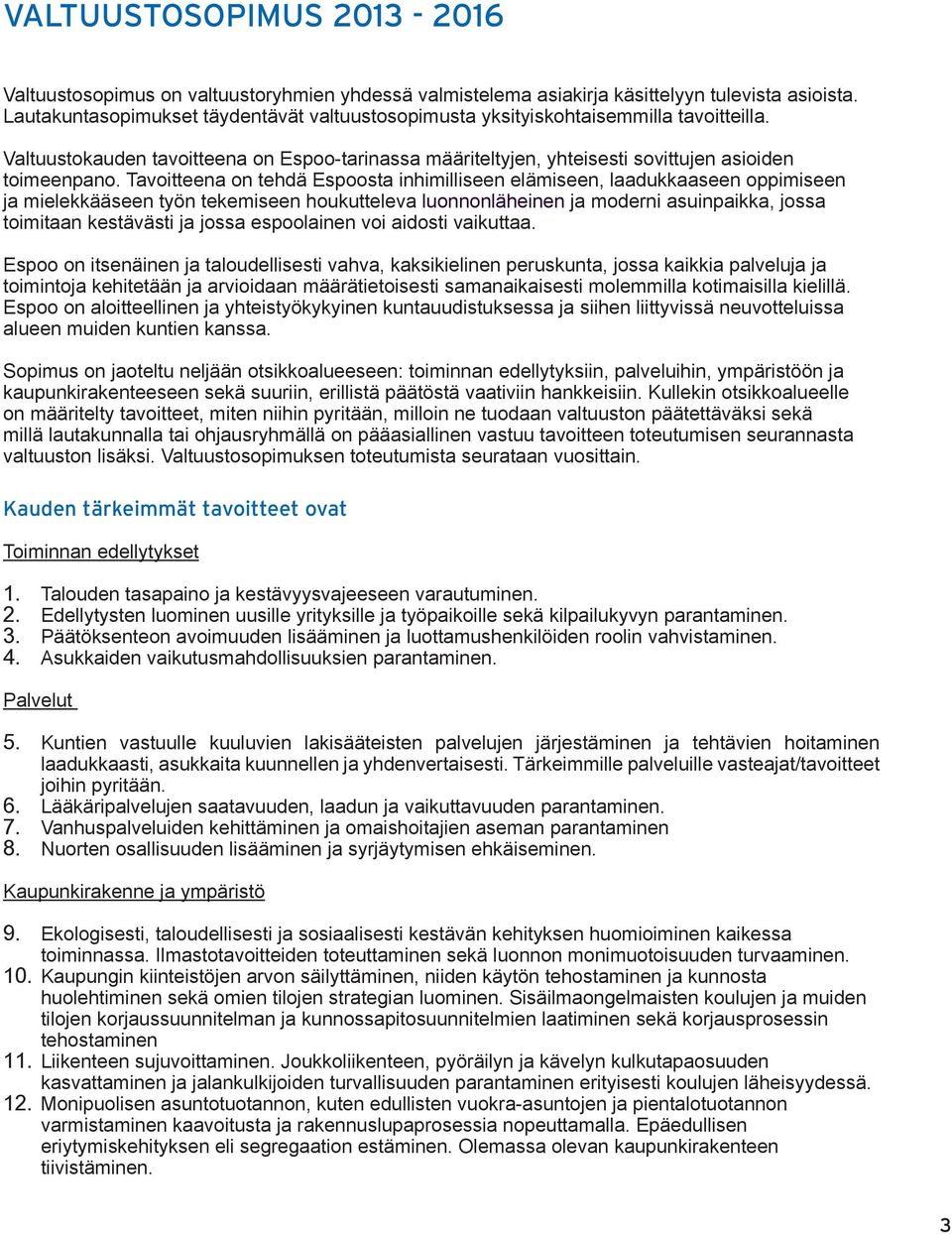 VALTUUSTOSOPIMUS 2013 - 2016

Valtuustosopimus on valtuustoryhmien yhdessä valmistelema asiakirja käsittelyyn tulevista asioista. Lautakuntasopimukset täydentävät valtuustosopimusta yksityiskohtaisemmilla tavoitteilla.

Valtuustokauden tavoitteena on Espoo-tarinassa määriteltyjen, yhteisesti sovittujen asioiden toimeenpano. Tavoitteena on tehdä Espoosta inhimilliseen elämiseen, laadukkaaseen oppimiseen ja mielekkääseen työn tekemiseen houkutteleva luonnonläheinen ja moderni asuinpaikka, jossa toimitaan kestävästi ja jossa espoolainen voi aidosti vaikuttaa.

Espoo on itsenäinen ja taloudellisesti vahva, kaksikielinen peruskunta, jossa kaikkia palveluja ja toimintoja kehitetään ja arvioidaan määrätietoisesti samanaikaisesti molemmilla kotimaisilla kielillä. Espoo on aloitteellinen ja yhteistyökykyinen kuntauudistuksessa ja siihen liittyvissä neuvotteluissa alueen muiden kuntien kanssa.

Sopimus on jaoteltu neljään otsikkoalueeseen: toiminnan edellytyksiin, palveluihin, ympäristöön ja kaupunkirakenteeseen sekä suuriin, erillistä päätöstä vaativiin hankkeisiin. Kullekin otsikkoalueelle on määritelty tavoitteet, miten niihin pyritään, milloin ne tuodaan valtuuston päätettäväksi sekä millä lautakunnalla tai ohjausryhmällä on pääasiallinen vastuu tavoitteen toteutumisen seurannasta valtuuston lisäksi. Valtuustosopimuksen toteutumista seurataan vuosittain.

Kauden tärkeimmät tavoitteet ovat

Toiminnan edellytykset

1. Talouden tasapaino ja kestävyysvajeeseen varautuminen.
2. Edellytysten luominen uusille yrityksille ja työpaikoille sekä kilpailukyvyn parantaminen.
3. Päätöksenteon avoimuuden lisääminen ja luottamushenkilöiden roolin vahvistaminen.
4. Asukkaiden vaikutusmahdollisuuksien parantaminen.

Palvelut

5. Kuntien vastuulle kuuluvien lakisääteisten palvelujen järjestäminen ja tehtävien hoitaminen laadukkaasti, asukkaita kuunnellen ja yhdenvertaisesti. Tärkeimmille palveluille vasteajat/tavoitteet joihin pyritään.
6. Lääkäripalvelujen saatavuuden, laadun ja vaikuttavuuden parantaminen.
7. Vanhuspalveluiden kehittäminen ja omaishoitajien aseman parantaminen
8. Nuorten osallisuuden lisääminen ja syrjäytymisen ehkäiseminen.

Kaupunkirakenne ja ympäristö

9. Ekologisesti, taloudellisesti ja sosiaalisesti kestävän kehityksen huomioiminen kaikessa toiminnassa. Ilmastotavoitteiden toteuttaminen sekä luonnon monimuotoisuuden turvaaminen.
10. Kaupungin kiinteistöjen arvon säilyttäminen, niiden käytön tehostaminen ja kunnosta huolehtiminen sekä omien tilojen strategian luominen. Sisäilmaongelmaisten koulujen ja muiden tilojen korjaussuunnitelman ja kunnossapitosuunnitelmien laatiminen sekä korjausprosessin tehostaminen
11. Liikenteen sujuvoittaminen. Joukkoliikenteen, pyöräilyn ja kävelyn kulkutapaosuuden kasvattaminen ja jalankulkijoiden turvallisuuden parantaminen erityisesti koulujen läheisyydessä.
12. Monipuolisen asuntotuotannon, kuten edullisten vuokra-asuntojen ja pientalotuotannon varmistaminen kaavoitusta ja rakennuslupaprosessia nopeuttamalla. Epäedullisen eriytymiskehityksen eli segregaation estäminen. Olemassa olevan kaupunkirakenteen tiivistäminen.

3